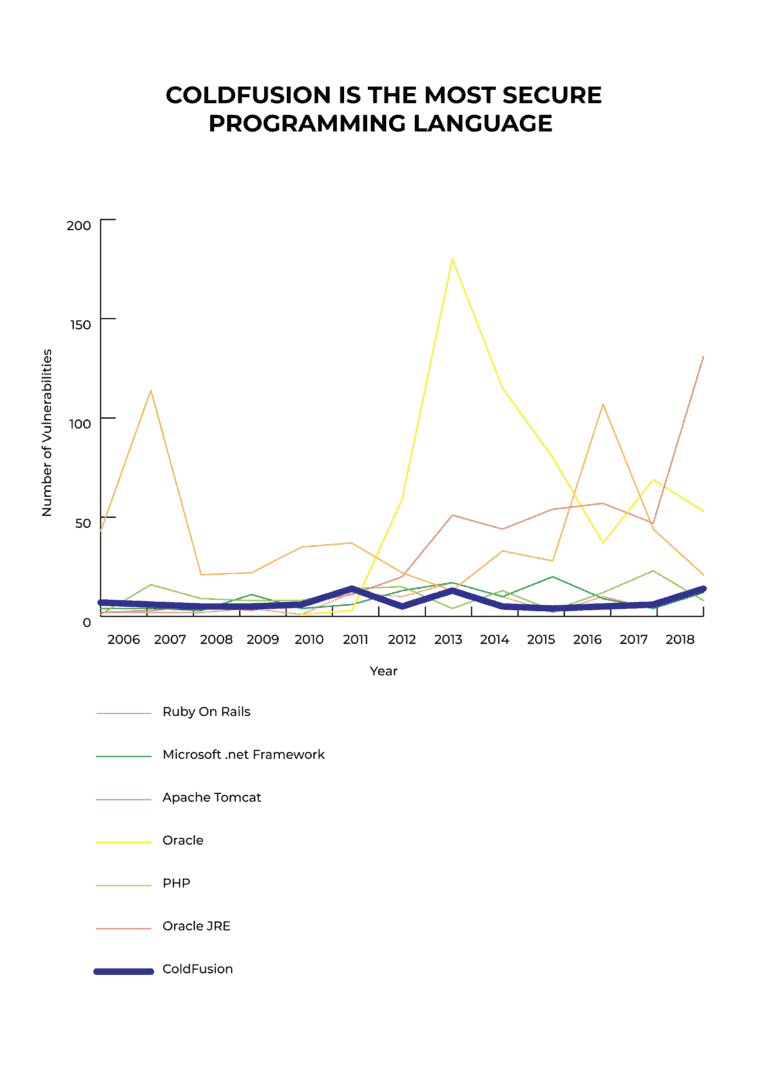 COLDFUSION IS THE MOST SECURE PROGRAMMING LANGUAGE

200
150
100
50
0

Number of Vulnerabilities

2006 2007 2008 2009 2010 2011 2012 2013 2014 2015 2016 2017 2018

Year

Ruby On Rails
Microsoft .net Framework
Apache Tomcat
Oracle
PHP
Oracle JRE
ColdFusion